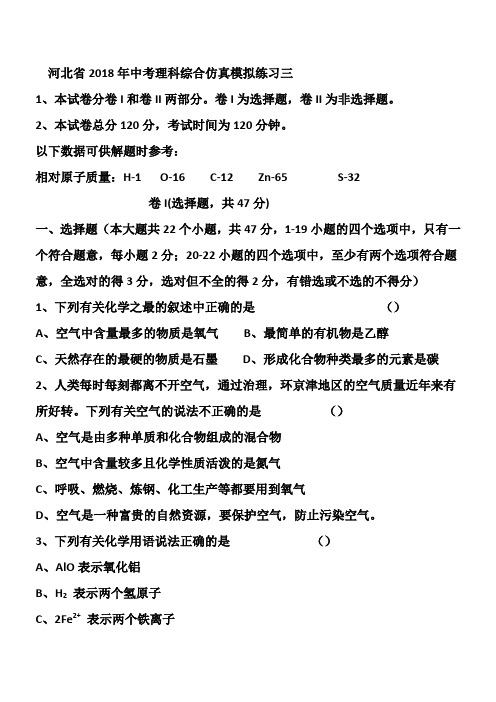 河北省 2018 年中考理科综合仿真模拟练习三

1、本试卷分卷 I 和卷 II 两部分。卷 I 为选择题，卷 II 为非选择题。

2、本试卷总分 120 分，考试时间为 120 分钟。

以下数据可供解题时参考：

相对原子质量：H-1　O-16　C-12　Zn-65　S-32

卷 I(选择题，共 47 分)

一、选择题（本大题共 22 个小题，共 47 分，1-19 小题的四个选项中，只有一个符合题意，每小题 2 分；20-22 小题的四个选项中，至少有两个选项符合题意，全选对的得 3 分，选对但不全的得 2 分，有错选或不选的不得分）

1、下列有关化学之最的叙述中正确的是　（）

A、空气中含量最多的物质是氧气　B、最简单的有机物是乙醇

C、天然存在的最硬的物质是石墨　D、形成化合物种类最多的元素是碳

2、人类每时每刻都离不开空气，通过治理，环京津地区的空气质量近年来有所好转。下列有关空气的说法不正确的是　（）

A、空气是由多种单质和化合物组成的混合物

B、空气中含量较多且化学性质活泼的是氮气

C、呼吸、燃烧、炼钢、化工生产等都要用到氧气

D、空气是一种富贵的自然资源，要保护空气，防止污染空气。

3、下列有关化学用语说法正确的是　（）

A、AlO 表示氧化铝

B、$H_2$ 表示两个氢原子

C、$2Fe^{2+}$ 表示两个铁离子